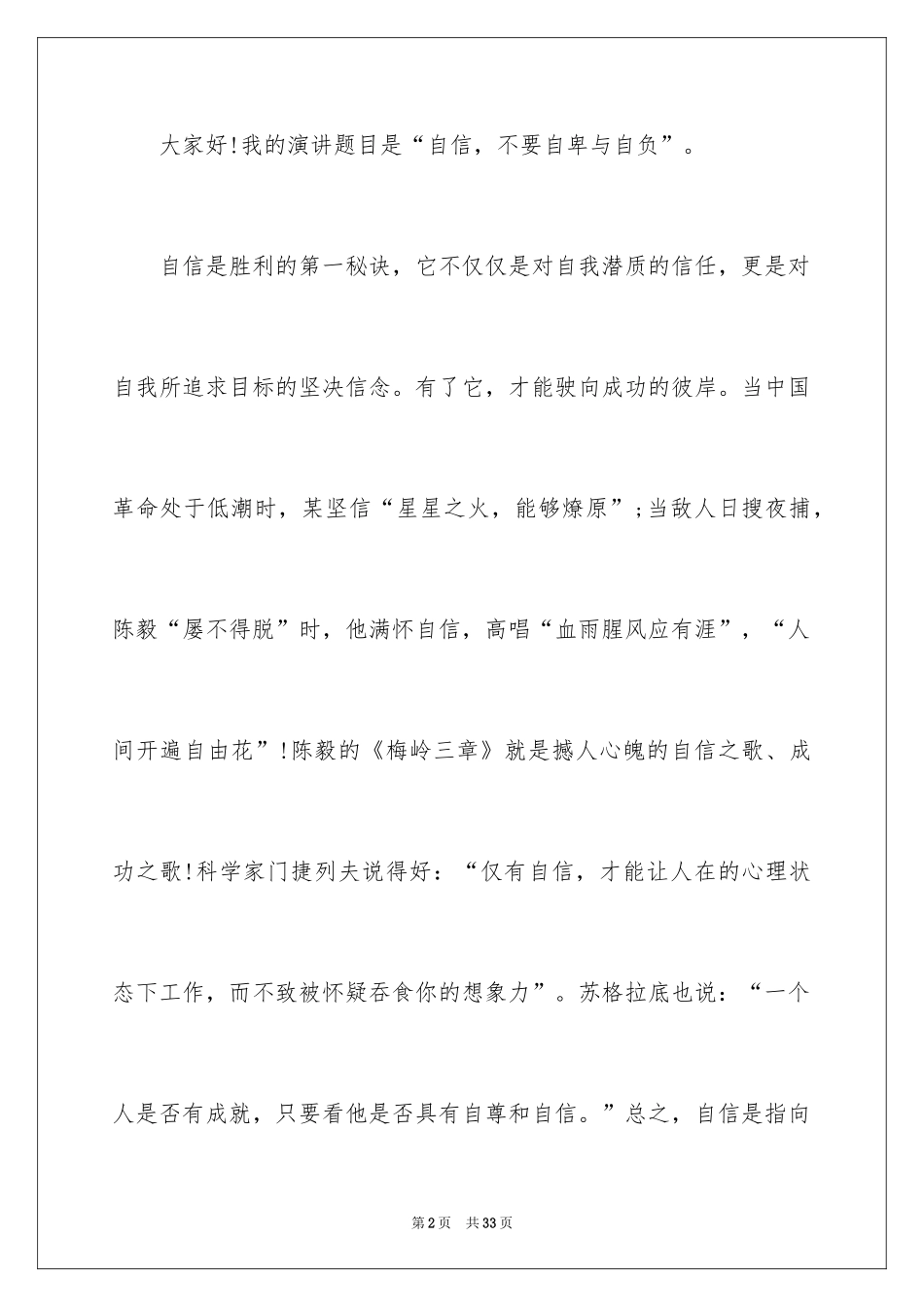 大家好!我的演讲题目是“自信，不要自卑与自负”。

自信是胜利的第一秘诀，它不仅仅是对自我潜质的信任，更是对自我所追求目标的坚决信念。有了它，才能驶向成功的彼岸。当中国革命处于低潮时，某坚信“星星之火，能够燎原”;当敌人日搜夜捕，陈毅“屡不得脱”时，他满怀自信，高唱“血雨腥风应有涯”，“人间开遍自由花”!陈毅的《梅岭三章》就是撼人心魄的自信之歌、成功之歌!科学家门捷列夫说得好：“仅有自信，才能让人在的心理状态下工作，而不致被怀疑吞食你的想象力”。苏格拉底也说：“一个人是否有成就，只要看他是否具有自尊和自信。”总之，自信是指向

第2页 共33页